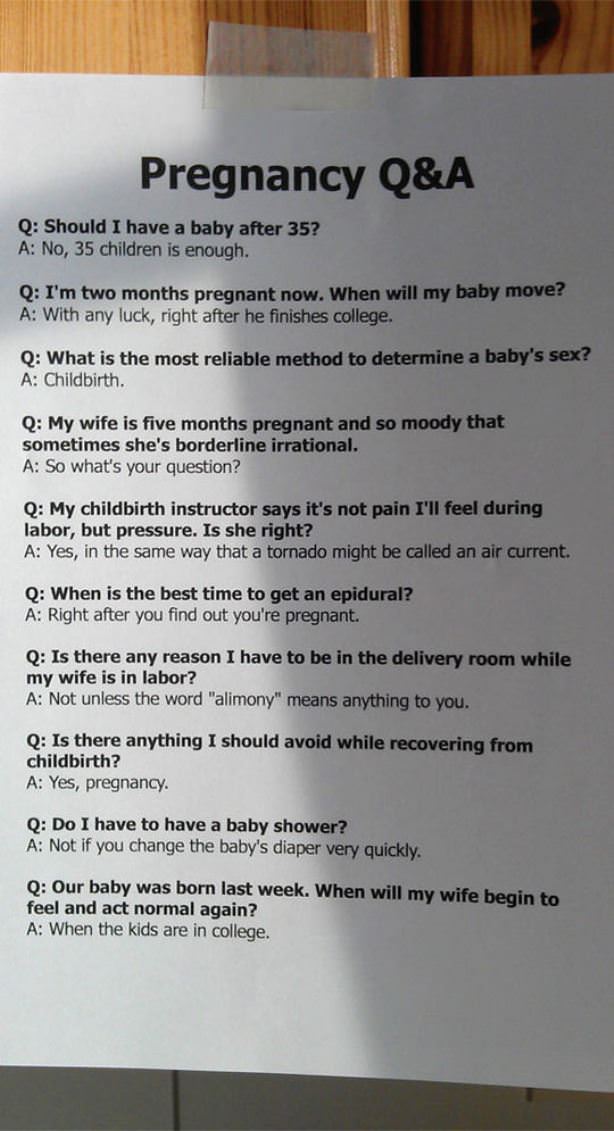 Pregnancy Q&A

Q: Should I have a baby after 35?
A: No, 35 children is enough.

Q: I'm two months pregnant now. When will my baby move?
A: With any luck, right after he finishes college.

Q: What is the most reliable method to determine a baby's sex?
A: Childbirth.

Q: My wife is five months pregnant and so moody that sometimes she's borderline irrational.
A: So what's your question?

Q: My childbirth instructor says it's not pain I'll feel during labor, but pressure. Is she right?
A: Yes, in the same way that a tornado might be called an air current.

Q: When is the best time to get an epidural?
A: Right after you find out you're pregnant.

Q: Is there any reason I have to be in the delivery room while my wife is in labor?
A: Not unless the word "alimony" means anything to you.

Q: Is there anything I should avoid while recovering from childbirth?
A: Yes, pregnancy.

Q: Do I have to have a baby shower?
A: Not if you change the baby's diaper very quickly.

Q: Our baby was born last week. When will my wife begin to feel and act normal again?
A: When the kids are in college.